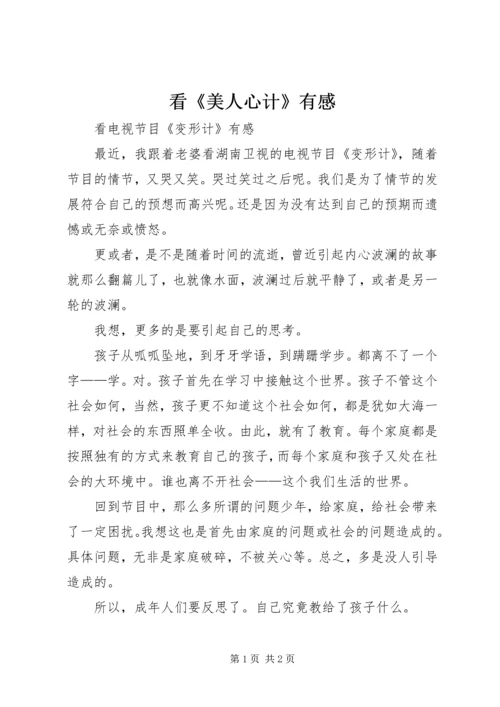 看《美人心计》有感

看电视节目《变形计》有感

最近，我跟着老婆看湖南卫视的电视节目《变形计》，随着节目的情节，又哭又笑。哭过笑过之后呢。我们是为了情节的发展符合自己的预想而高兴呢。还是因为没有达到自己的预期而遗憾或无奈或愤怒。

更或者，是不是随着时间的流逝，曾近引起内心波澜的故事就那么翻篇儿了，也就像水面，波澜过后就平静了，或者是另一轮的波澜。

我想，更多的是要引起自己的思考。

孩子从呱呱坠地，到牙牙学语，到蹒跚学步。都离不了一个字——学。对。孩子首先在学习中接触这个世界。孩子不管这个社会如何，当然，孩子更不知道这个社会如何，都是犹如大海一样，对社会的东西照单全收。由此，就有了教育。每个家庭都是按照独有的方式来教育自己的孩子，而每个家庭和孩子又处在社会的大环境中。谁也离不开社会——这个我们生活的世界。

回到节目中，那么多所谓的问题少年，给家庭，给社会带来了一定困扰。我想这也是首先由家庭的问题或社会的问题造成的。具体问题，无非是家庭破碎，不被关心等。总之，多是没人引导造成的。

所以，成年人们要反思了。自己究竟教给了孩子什么。

第1页 共2页